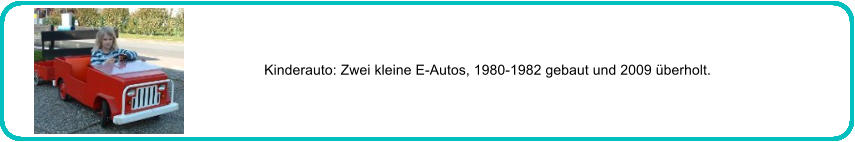 Kinderauto: Zwei kleine E-Autos, 1980-1982 gebaut und 2009 überholt.